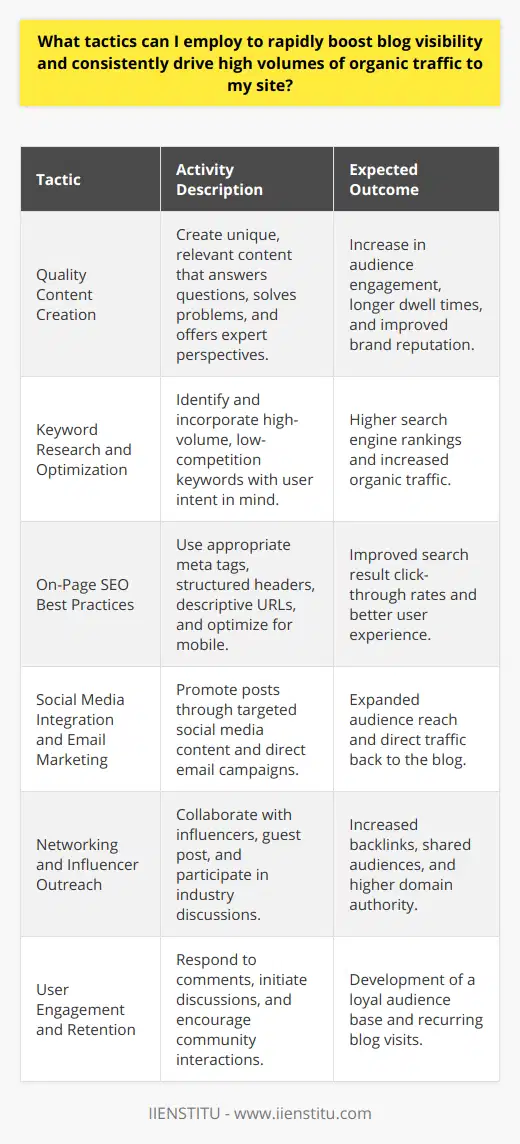 What tactics can I employ to rapidly boost blog visibility and consistently drive high volumes of organic traffic to my site?

| Tactic | Activity Description | Expected Outcome |
|---|---|---|
| Quality Content Creation | Create unique, relevant content that answers questions, solves problems, and offers expert perspectives. | Increase in audience engagement, longer dwell times, and improved brand reputation. |
| Keyword Research and Optimization | Identify and incorporate high-volume, low-competition keywords with user intent in mind. | Higher search engine rankings and increased organic traffic. |
| On-Page SEO Best Practices | Use appropriate meta tags, structured headers, descriptive URLs, and optimize for mobile. | Improved search result click-through rates and better user experience. |
| Social Media Integration and Email Marketing | Promote posts through targeted social media content and direct email campaigns. | Expanded audience reach and direct traffic back to the blog. |
| Networking and Influencer Outreach | Collaborate with influencers, guest post, and participate in industry discussions. | Increased backlinks, shared audiences, and higher domain authority. |
| User Engagement and Retention | Respond to comments, initiate discussions, and encourage community interactions. | Development of a loyal audience base and recurring blog visits. |

IIENSTITU - www.iienstitu.com